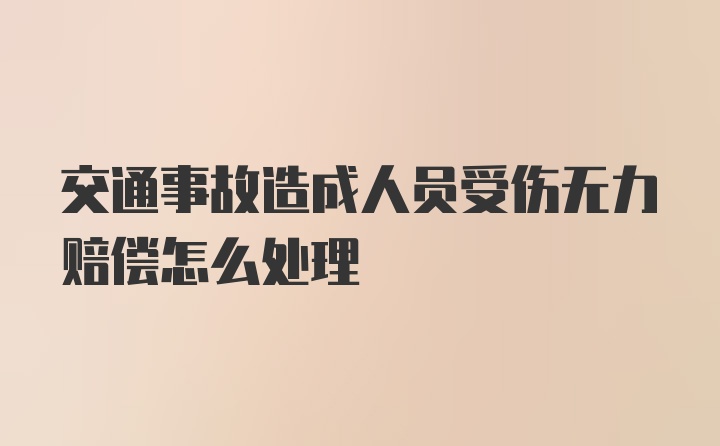 交通事故造成人员受伤无力赔偿怎么处理